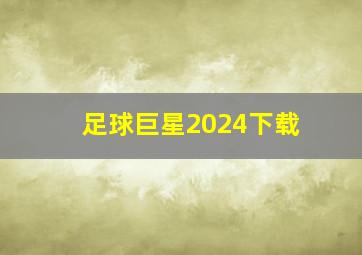 足球巨星2024下载